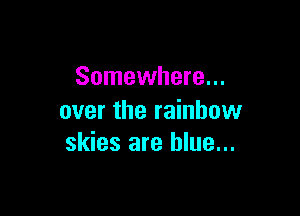 Somewhere...
over the rainbow
skies are blue...